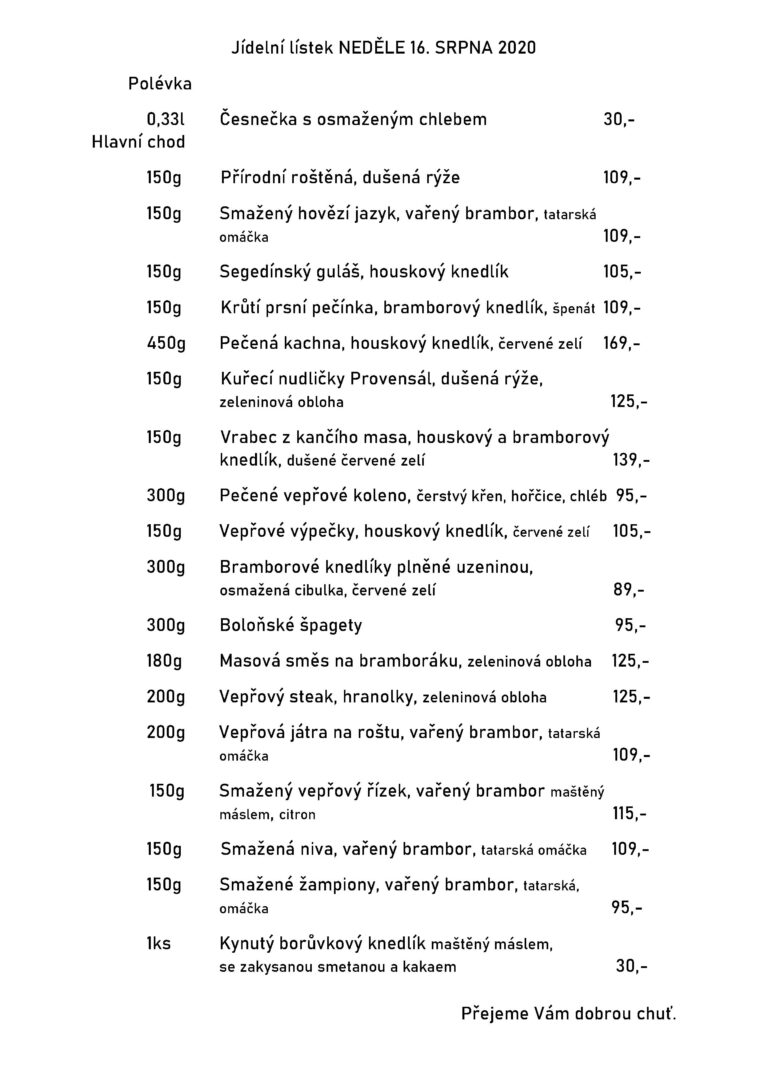 Jídelní lístek NEDĚLE 16. SRPNA 2020

Polévka

0,33l Česnečka s osmaženým chlebem 30,-

Hlavní chod

150g Přírodní roštěná, dušená rýže 109,-

150g Smažený hovězí jazyk, vařený brambor, tatarská omáčka 109,-

150g Segedínský guláš, houskový knedlík 105,-

150g Krůtí prsní pečínka, bramborový knedlík, špenát 109,-

450g Pečená kachna, houskový knedlík, červené zelí 169,-

150g Kuřecí nudličky Provensál, dušená rýže, zeleninová obloha 125,-

150g Vrabec z kančího masa, houskový a bramborový knedlík, dušené červené zelí 139,-

300g Pečené vepřové koleno, čerstvý křen, hořčice, chléb 95,-

150g Vepřové výpečky, houskový knedlík, červené zelí 105,-

300g Bramborové knedlíky plněné uzeninou, osmažená cibulka, červené zelí 89,-

300g Boloňské špagety 95,-

180g Masová směs na bramboráku, zeleninová obloha 125,-

200g Vepřový steak, hranolky, zeleninová obloha 125,-

200g Vepřová játra na roštu, vařený brambor, tatarská omáčka 109,-

150g Smažený vepřový řízek, vařený brambor maštěný máslem, citron 115,-

150g Smažená niva, vařený brambor, tatarská omáčka 109,-

150g Smažené žampiony, vařený brambor, tatarská, omáčka 95,-

1ks Kynutý borůvkový knedlík maštěný máslem, se zakysanou smetanou a kakaem 30,-

Přejeme Vám dobrou chuť.